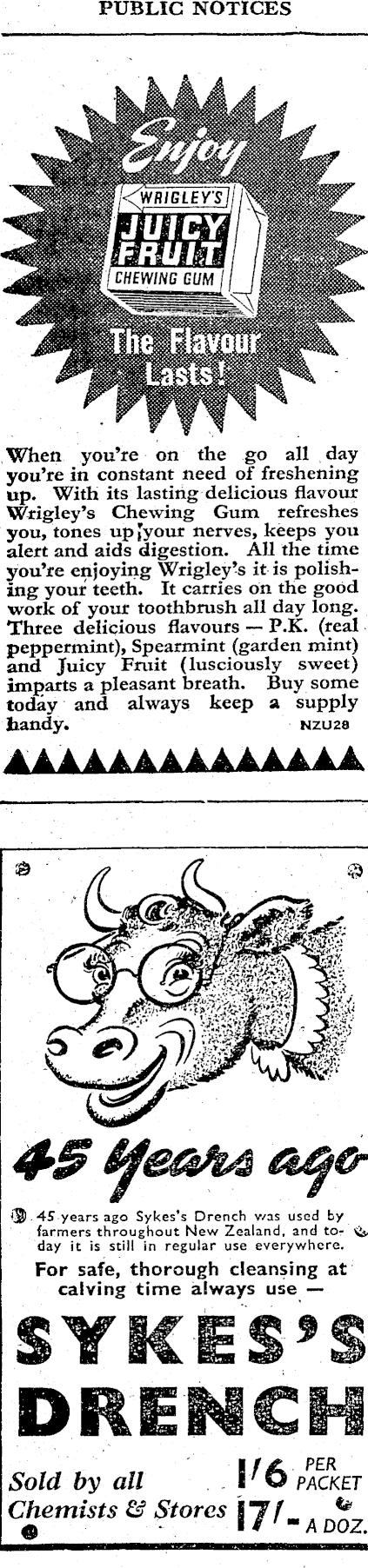 PUBLIC NOTICES

Enjoy

WRIGLEY'S
JUICY
FRUIT
CHEWING GUM

The Flavour Lasts!

When you're on the go all day you're in constant need of freshening up. With its lasting delicious flavour Wrigley's Chewing Gum refreshes you, tones up your nerves, keeps you alert and aids digestion. All the time you're enjoying Wrigley's it is polishing your teeth. It carries on the good work of your toothbrush all day long. Three delicious flavours — P.K. (real peppermint), Spearmint (garden mint) and Juicy Fruit (lusciously sweet) imparts a pleasant breath. Buy some today and always keep a supply handy. NZU28

45 Years ago

45 years ago Sykes's Drench was used by farmers throughout New Zealand, and today it is still in regular use everywhere.

For safe, thorough cleansing at calving time always use —

SYKES'S
DRENCH

Sold by all
Chemists & Stores

1/6 PER PACKET
17/- A DOZ.